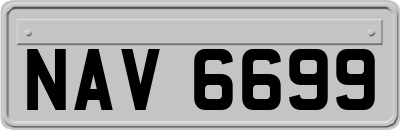 NAV 6699